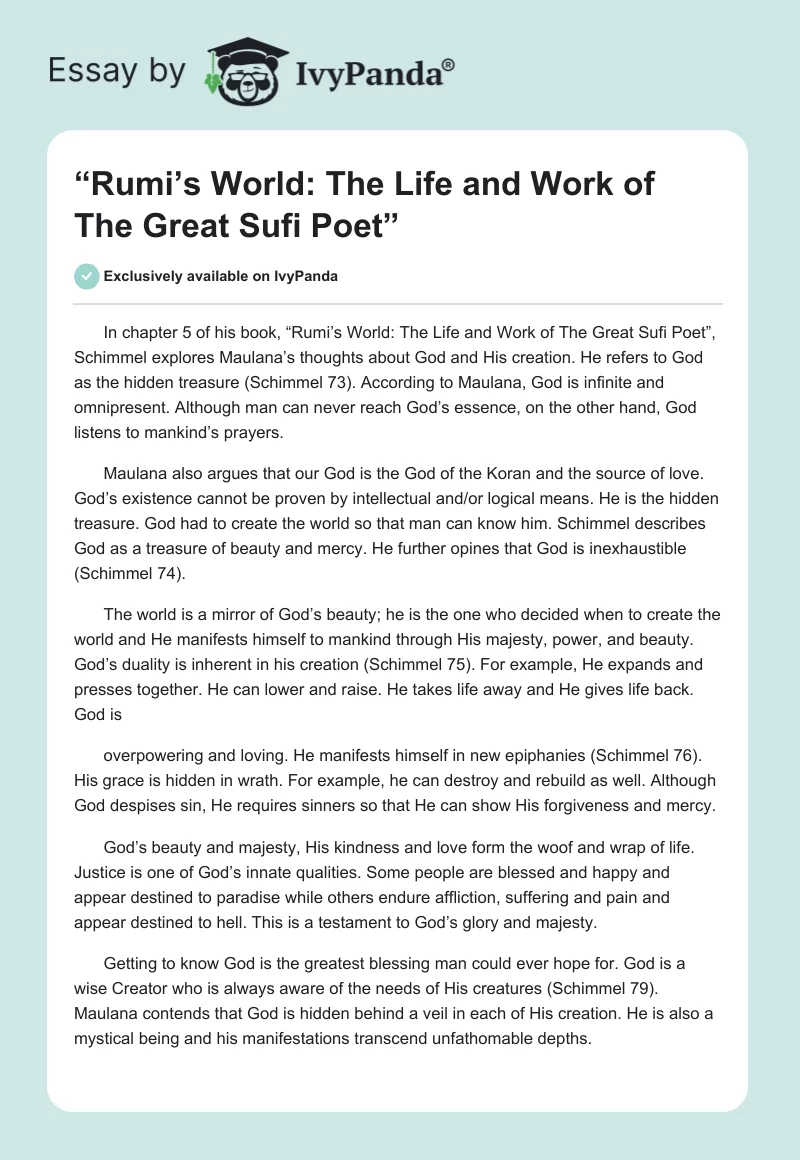 Essay by IvyPanda®

“Rumi’s World: The Life and Work of The Great Sufi Poet”

Exclusively available on IvyPanda

In chapter 5 of his book, “Rumi’s World: The Life and Work of The Great Sufi Poet”, Schimmel explores Maulana’s thoughts about God and His creation. He refers to God as the hidden treasure (Schimmel 73). According to Maulana, God is infinite and omnipresent. Although man can never reach God’s essence, on the other hand, God listens to mankind’s prayers.

Maulana also argues that our God is the God of the Koran and the source of love. God’s existence cannot be proven by intellectual and/or logical means. He is the hidden treasure. God had to create the world so that man can know him. Schimmel describes God as a treasure of beauty and mercy. He further opines that God is inexhaustible (Schimmel 74).

The world is a mirror of God’s beauty; he is the one who decided when to create the world and He manifests himself to mankind through His majesty, power, and beauty. God’s duality is inherent in his creation (Schimmel 75). For example, He expands and presses together. He can lower and raise. He takes life away and He gives life back. God is

overpowering and loving. He manifests himself in new epiphanies (Schimmel 76). His grace is hidden in wrath. For example, he can destroy and rebuild as well. Although God despises sin, He requires sinners so that He can show His forgiveness and mercy.

God’s beauty and majesty, His kindness and love form the woof and wrap of life. Justice is one of God’s innate qualities. Some people are blessed and happy and appear destined to paradise while others endure affliction, suffering and pain and appear destined to hell. This is a testament to God’s glory and majesty.

Getting to know God is the greatest blessing man could ever hope for. God is a wise Creator who is always aware of the needs of His creatures (Schimmel 79). Maulana contends that God is hidden behind a veil in each of His creation. He is also a mystical being and his manifestations transcend unfathomable depths.